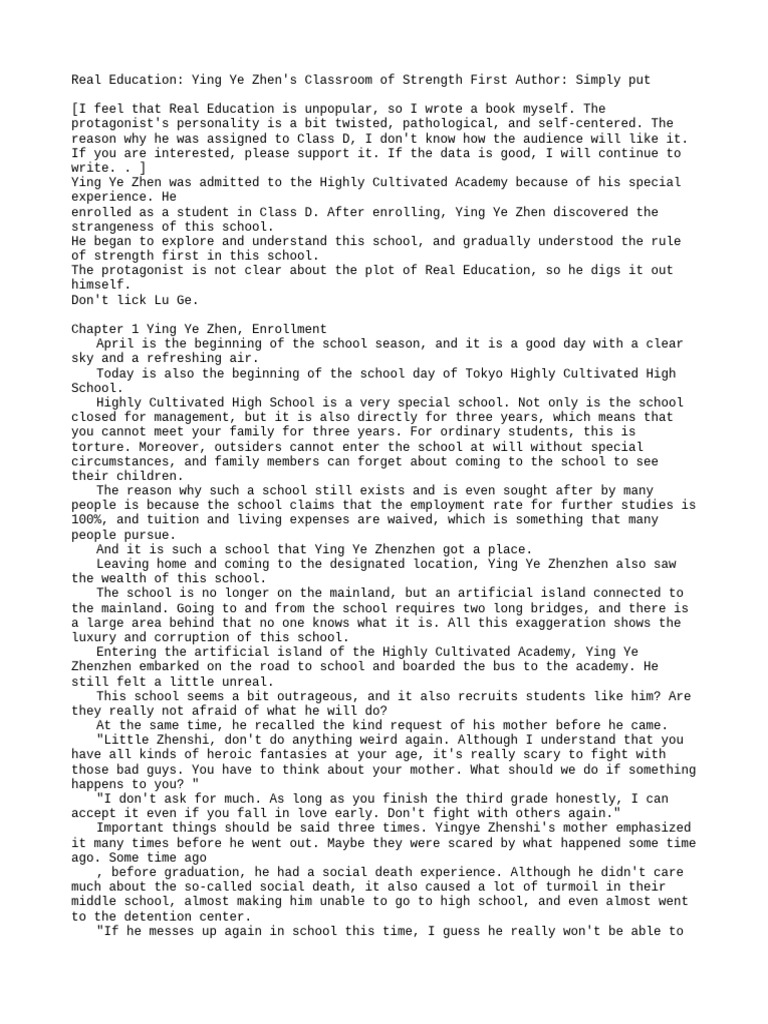 Real Education: Ying Ye Zhen's Classroom of Strength First Author: Simply put

[I feel that Real Education is unpopular, so I wrote a book myself. The protagonist's personality is a bit twisted, pathological, and self-centered. The reason why he was assigned to Class D, I don't know how the audience will like it. If you are interested, please support it. If the data is good, I will continue to write. . ]

Ying Ye Zhen was admitted to the Highly Cultivated Academy because of his special experience. He

enrolled as a student in Class D. After enrolling, Ying Ye Zhen discovered the strangeness of this school.

He began to explore and understand this school, and gradually understood the rule of strength first in this school.

The protagonist is not clear about the plot of Real Education, so he digs it out himself.

Don't lick Lu Ge.

Chapter 1 Ying Ye Zhen, Enrollment

April is the beginning of the school season, and it is a good day with a clear sky and a refreshing air.

Today is also the beginning of the school day of Tokyo Highly Cultivated High School.

Highly Cultivated High School is a very special school. Not only is the school closed for management, but it is also directly for three years, which means that you cannot meet your family for three years. For ordinary students, this is torture. Moreover, outsiders cannot enter the school at will without special circumstances, and family members can forget about coming to the school to see their children.

The reason why such a school still exists and is even sought after by many people is because the school claims that the employment rate for further studies is 100%, and tuition and living expenses are waived, which is something that many people pursue.

And it is such a school that Ying Ye Zhenzhen got a place.

Leaving home and coming to the designated location, Ying Ye Zhenzhen also saw the wealth of this school.

The school is no longer on the mainland, but an artificial island connected to the mainland. Going to and from the school requires two long bridges, and there is a large area behind that no one knows what it is. All this exaggeration shows the luxury and corruption of this school.

Entering the artificial island of the Highly Cultivated Academy, Ying Ye Zhenzhen embarked on the road to school and boarded the bus to the academy. He still felt a little unreal.

This school seems a bit outrageous, and it also recruits students like him? Are they really not afraid of what he will do?

At the same time, he recalled the kind request of his mother before he came.

"Little Zhenshi, don't do anything weird again. Although I understand that you have all kinds of heroic fantasies at your age, it's really scary to fight with those bad guys. You have to think about your mother. What should we do if something happens to you? "

"I don't ask for much. As long as you finish the third grade honestly, I can accept it even if you fall in love early. Don't fight with others again."

Important things should be said three times. Yingye Zhenshi's mother emphasized it many times before he went out. Maybe they were scared by what happened some time ago. Some time ago

, before graduation, he had a social death experience. Although he didn't care much about the so-called social death, it also caused a lot of turmoil in their middle school, almost making him unable to go to high school, and even almost went to the detention center.

"If he messes up again in school this time, I guess he really won't be able to